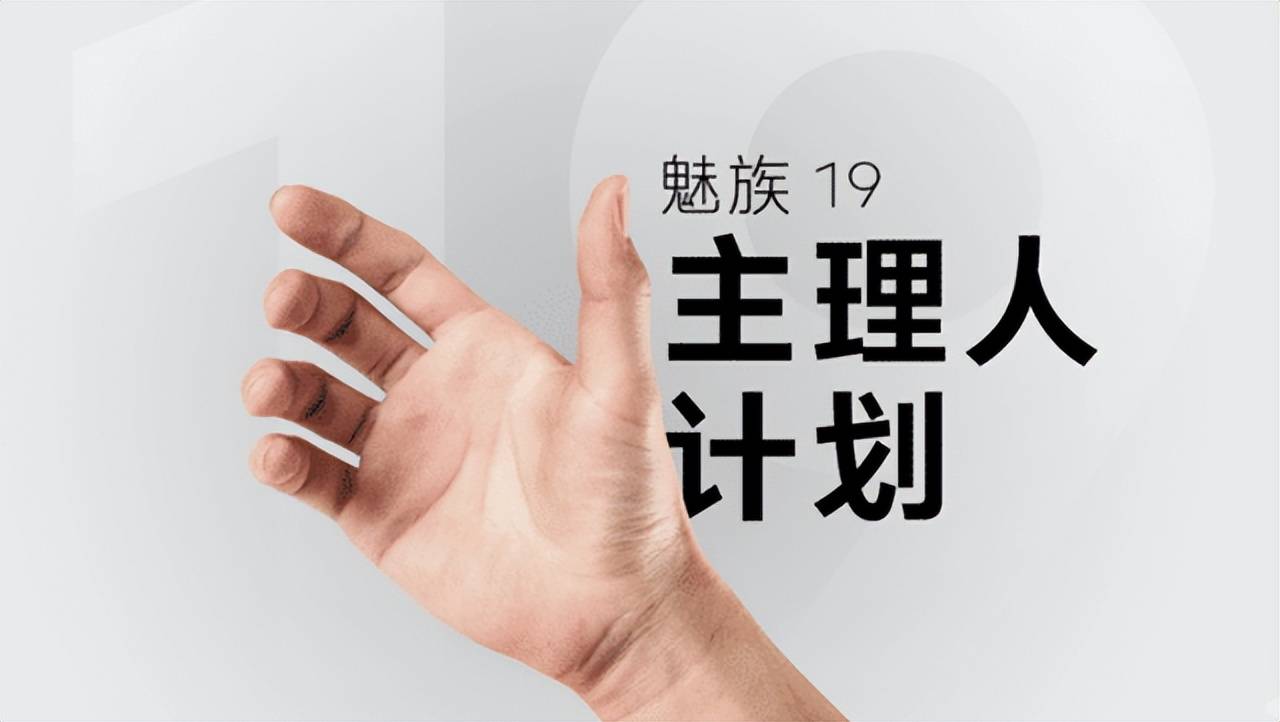 魅族 19
主理人
计划